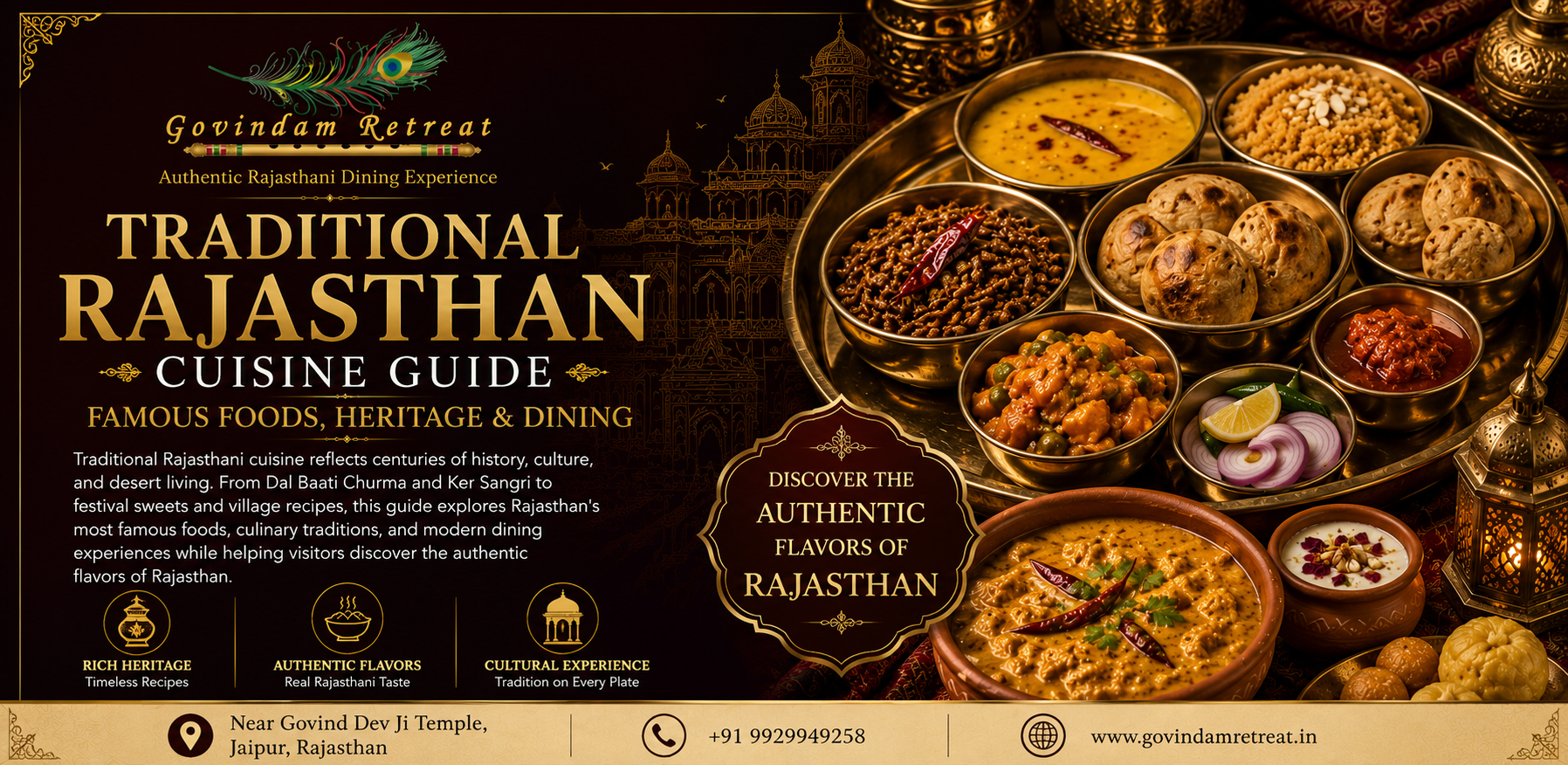 Govindam Retreat

Authentic Rajasthani Dining Experience

TRADITIONAL RAJASTHAN

CUISINE GUIDE

FAMOUS FOODS, HERITAGE & DINING

Traditional Rajasthani cuisine reflects centuries of history, culture, and desert living. From Dal Baati Churma and Ker Sangri to festival sweets and village recipes, this guide explores Rajasthan's most famous foods, culinary traditions, and modern dining experiences while helping visitors discover the authentic flavors of Rajasthan.

RICH HERITAGE
Timeless Recipes

AUTHENTIC FLAVORS
Real Rajasthani Taste

CULTURAL EXPERIENCE
Tradition on Every Plate

DISCOVER THE
AUTHENTIC
FLAVORS OF
RAJASTHAN

Near Govind Dev Ji Temple,
Jaipur, Rajasthan

+91 9929949258

www.govindamretreat.in